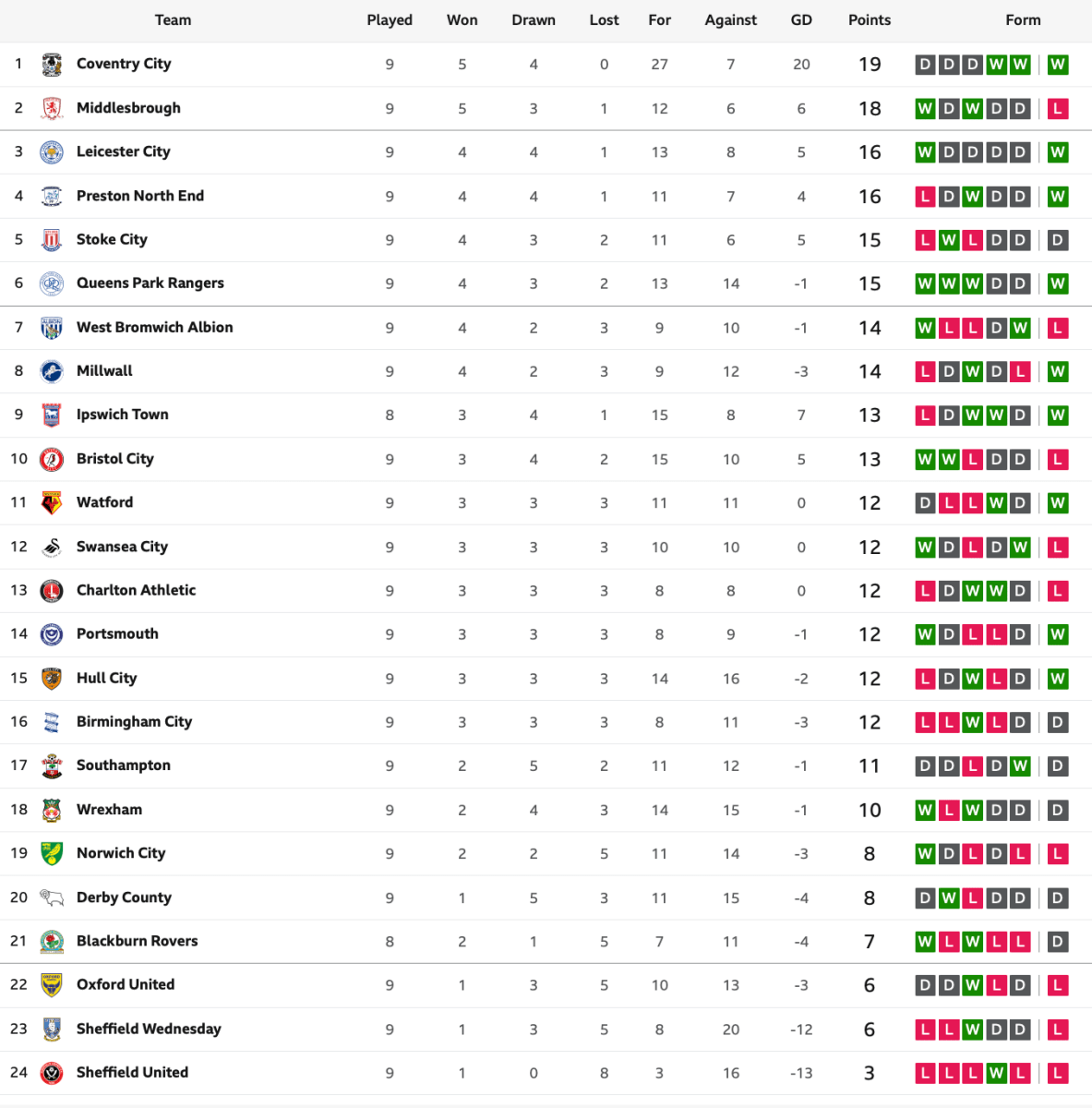 |  | Team | Played | Won | Drawn | Lost | For | Against | GD | Points | Form |
|---|---|---|---|---|---|---|---|---|---|---|
| 1 | Coventry City | 9 | 5 | 4 | 0 | 27 | 7 | 20 | 19 | D D D W W W |
| 2 | Middlesbrough | 9 | 5 | 3 | 1 | 12 | 6 | 6 | 18 | W D W D D L |
| 3 | Leicester City | 9 | 4 | 4 | 1 | 13 | 8 | 5 | 16 | W D D D D W |
| 4 | Preston North End | 9 | 4 | 4 | 1 | 11 | 7 | 4 | 16 | L D W D D W |
| 5 | Stoke City | 9 | 4 | 3 | 2 | 11 | 6 | 5 | 15 | L W L D D D |
| 6 | Queens Park Rangers | 9 | 4 | 3 | 2 | 13 | 14 | -1 | 15 | W W W D D W |
| 7 | West Bromwich Albion | 9 | 4 | 2 | 3 | 9 | 10 | -1 | 14 | W L L D W L |
| 8 | Millwall | 9 | 4 | 2 | 3 | 9 | 12 | -3 | 14 | L D W D L W |
| 9 | Ipswich Town | 8 | 3 | 4 | 1 | 15 | 8 | 7 | 13 | L D W W D W |
| 10 | Bristol City | 9 | 3 | 4 | 2 | 15 | 10 | 5 | 13 | W W L D D L |
| 11 | Watford | 9 | 3 | 3 | 3 | 11 | 11 | 0 | 12 | D L L W D W |
| 12 | Swansea City | 9 | 3 | 3 | 3 | 10 | 10 | 0 | 12 | W D L D W L |
| 13 | Charlton Athletic | 9 | 3 | 3 | 3 | 8 | 8 | 0 | 12 | L D W W D L |
| 14 | Portsmouth | 9 | 3 | 3 | 3 | 8 | 9 | -1 | 12 | W D L L D W |
| 15 | Hull City | 9 | 3 | 3 | 3 | 14 | 16 | -2 | 12 | L D W L D W |
| 16 | Birmingham City | 9 | 3 | 3 | 3 | 8 | 11 | -3 | 12 | L L W L D D |
| 17 | Southampton | 9 | 2 | 5 | 2 | 11 | 12 | -1 | 11 | D D L D W D |
| 18 | Wrexham | 9 | 2 | 4 | 3 | 14 | 15 | -1 | 10 | W L W D D D |
| 19 | Norwich City | 9 | 2 | 2 | 5 | 11 | 14 | -3 | 8 | W D L D L L |
| 20 | Derby County | 9 | 1 | 5 | 3 | 11 | 15 | -4 | 8 | D W L D D D |
| 21 | Blackburn Rovers | 8 | 2 | 1 | 5 | 7 | 11 | -4 | 7 | W L W L L D |
| 22 | Oxford United | 9 | 1 | 3 | 5 | 10 | 13 | -3 | 6 | D D W L D L |
| 23 | Sheffield Wednesday | 9 | 1 | 3 | 5 | 8 | 20 | -12 | 6 | L L W D D L |
| 24 | Sheffield United | 9 | 1 | 0 | 8 | 3 | 16 | -13 | 3 | L L L W L L |